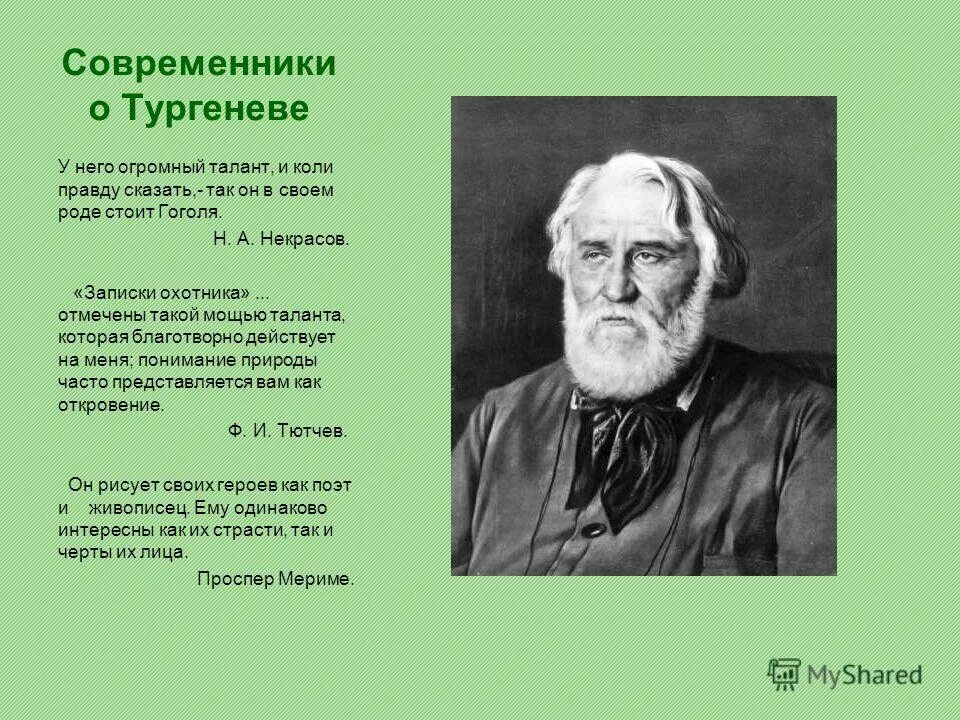 Современники о Тургеневе

У него огромный талант, и коли правду сказать,- так он в своем роде стоит Гоголя.

Н. А. Некрасов.

«Записки охотника» ... отмечены такой мощью таланта, которая благотворно действует на меня; понимание природы часто представляется вам как откровение.

Ф. И. Тютчев.

Он рисует своих героев как поэт и живописец. Ему одинаково интересны как их страсти, так и черты их лица.

Проспер Мериме.

MyShared